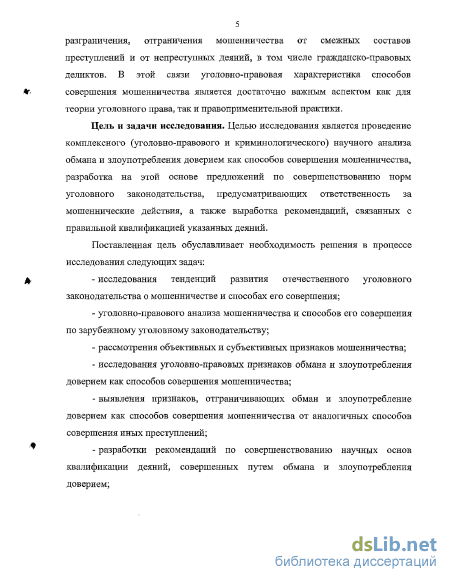 5

разграничения, отграничения мошенничества от смежных составов преступлений и от непреступных деяний, в том числе гражданско-правовых деликтов. В этой связи уголовно-правовая характеристика способов совершения мошенничества является достаточно важным аспектом как для теории уголовного права, так и правоприменительной практики.

Цель и задачи исследования. Целью исследования является проведение комплексного (уголовно-правового и криминологического) научного анализа обмана и злоупотребления доверием как способов совершения мошенничества, разработка на этой основе предложений по совершенствованию норм уголовного законодательства, предусматривающих ответственность за мошеннические действия, а также выработка рекомендаций, связанных с правильной квалификацией указанных деяний.

Поставленная цель обуславливает необходимость решения в процессе исследования следующих задач:

- исследования тенденций развития отечественного уголовного законодательства о мошенничестве и способах его совершения;

- уголовно-правового анализа мошенничества и способов его совершения по зарубежному уголовному законодательству;

- рассмотрения объективных и субъективных признаков мошенничества;

- исследования уголовно-правовых признаков обмана и злоупотребления доверием как способов совершения мошенничества;

- выявления признаков, отграничивающих обман и злоупотребление доверием как способов совершения мошенничества от аналогичных способов совершения иных преступлений;

- разработки рекомендаций по совершенствованию научных основ квалификации деяний, совершенных путем обмана и злоупотребления доверием;

dsLib.net
библиотека диссертаций